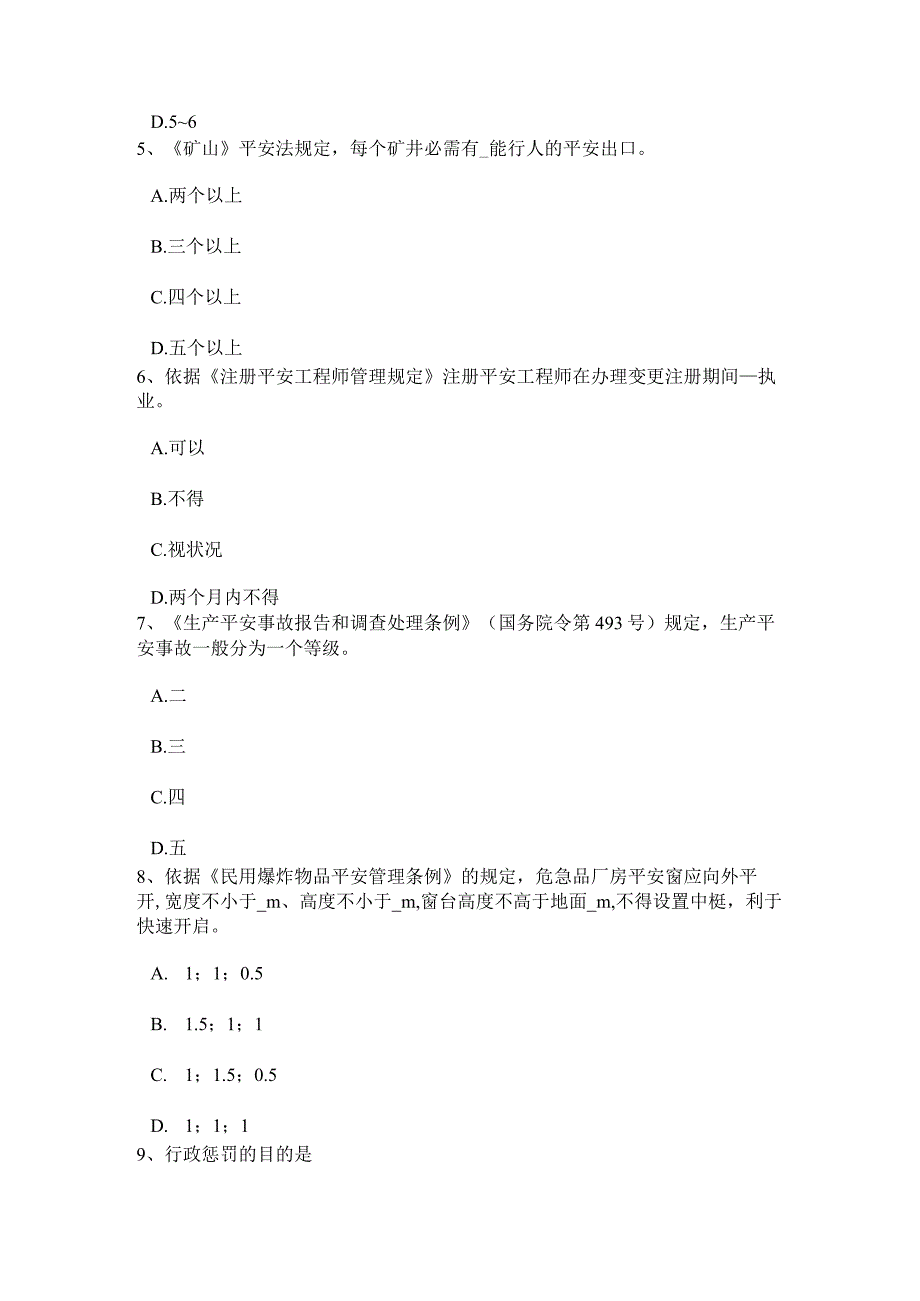 D.5~6

5、《矿山》平安法规定，每个矿井必需有_能行人的平安出口。

A.两个以上

B.三个以上

C.四个以上

D.五个以上

6、依据《注册平安工程师管理规定》注册平安工程师在办理变更注册期间—执业。

A.可以

B.不得

C.视状况

D.两个月内不得

7、《生产平安事故报告和调查处理条例》（国务院令第493号）规定，生产平安事故一般分为一个等级。

A.二

B.三

C.四

D.五

8、依据《民用爆炸物品平安管理条例》的规定，危急品厂房平安窗应向外平开,宽度不小于_m、高度不小于_m,窗台高度不高于地面_m,不得设置中梃，利于快速开启。

A. 1；1；0.5

B. 1.5；1；1

C. 1；1.5；0.5

D. 1；1；1

9、行政惩罚的目的是